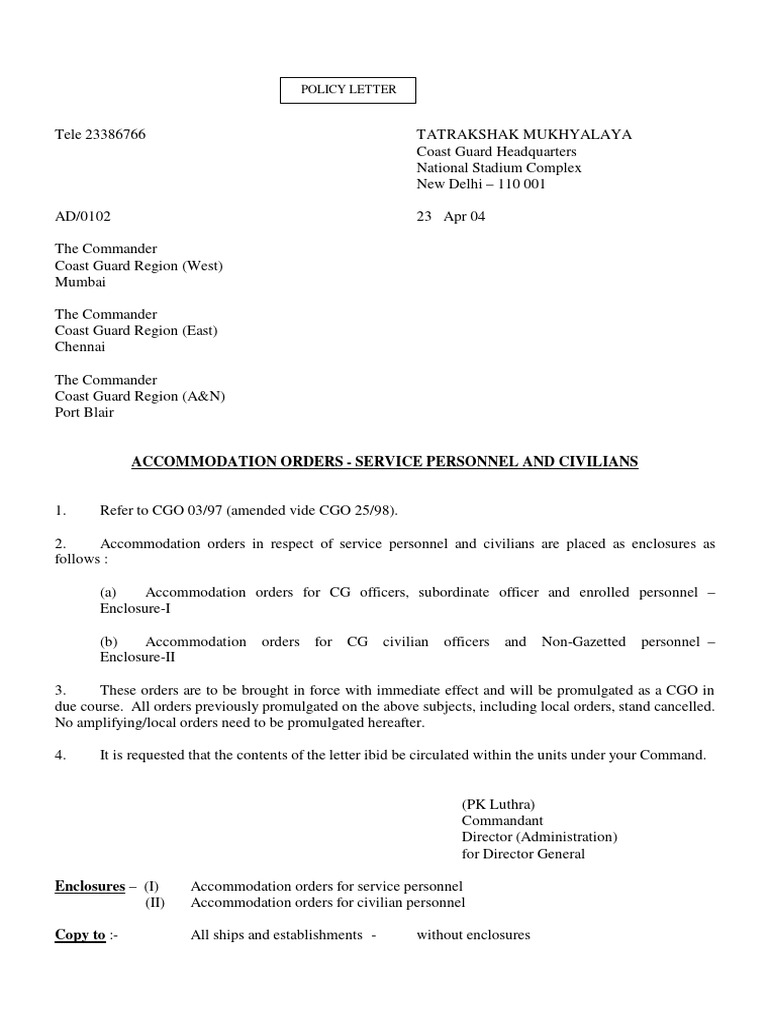 POLICY LETTER

Tele 23386766

TATRAKSHAK MUKHYALAYA
Coast Guard Headquarters
National Stadium Complex
New Delhi – 110 001

AD/0102

23 Apr 04

The Commander
Coast Guard Region (West)
Mumbai

The Commander
Coast Guard Region (East)
Chennai

The Commander
Coast Guard Region (A&N)
Port Blair

ACCOMMODATION ORDERS - SERVICE PERSONNEL AND CIVILIANS

1. Refer to CGO 03/97 (amended vide CGO 25/98).

2. Accommodation orders in respect of service personnel and civilians are placed as enclosures as follows :

(a) Accommodation orders for CG officers, subordinate officer and enrolled personnel – Enclosure-I

(b) Accommodation orders for CG civilian officers and Non-Gazetted personnel – Enclosure-II

3. These orders are to be brought in force with immediate effect and will be promulgated as a CGO in due course. All orders previously promulgated on the above subjects, including local orders, stand cancelled. No amplifying/local orders need to be promulgated hereafter.

4. It is requested that the contents of the letter ibid be circulated within the units under your Command.

(PK Luthra)
Commandant
Director (Administration)
for Director General

Enclosures – (I) Accommodation orders for service personnel
(II) Accommodation orders for civilian personnel

Copy to :- All ships and establishments - without enclosures